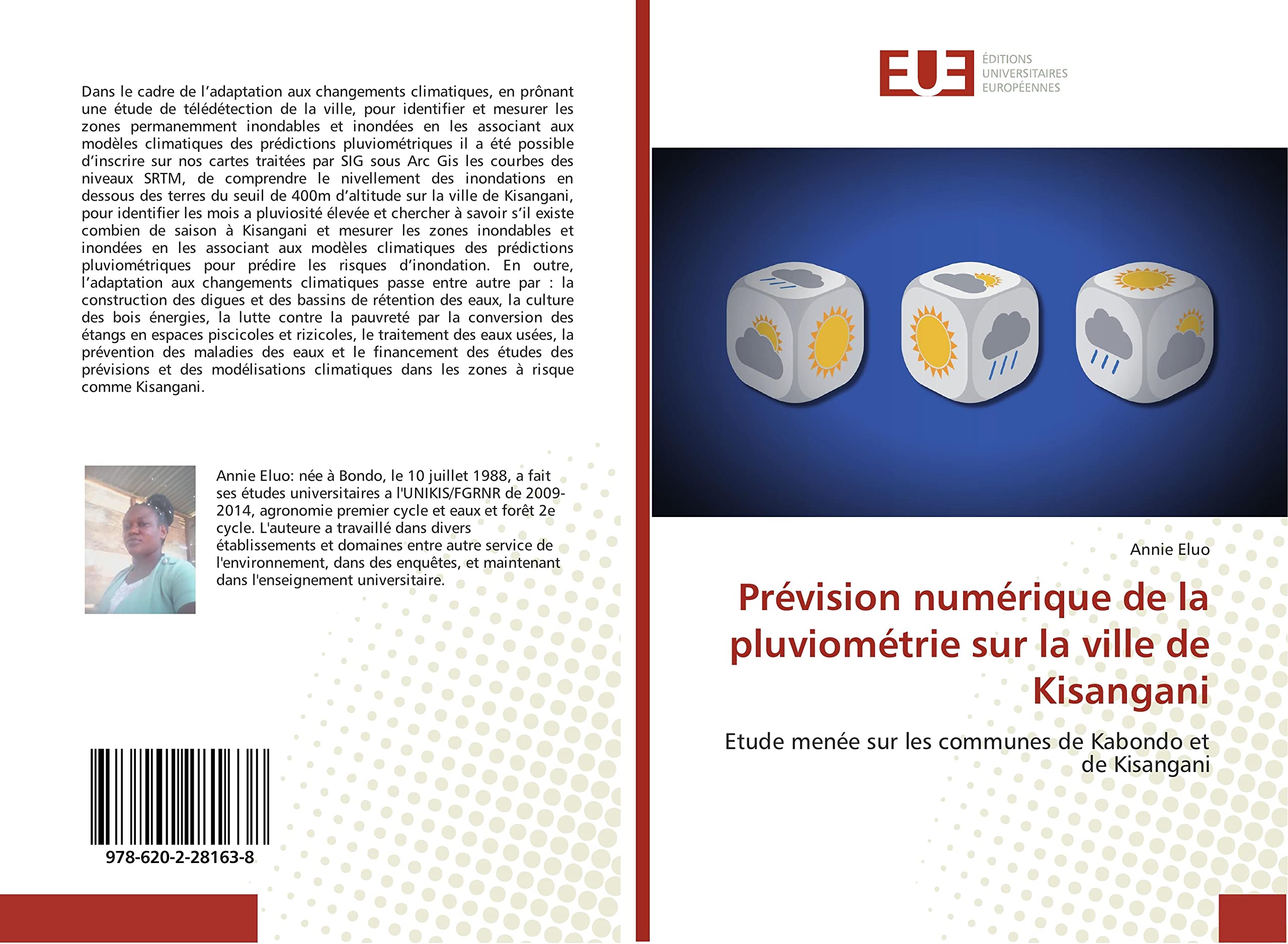 Dans le cadre de l'adaptation aux changements climatiques, en prônant une étude de télédétection de la ville, pour identifier et mesurer les zones permanemment inondables et inondées en les associant aux modèles climatiques des prédictions pluviométriques il a été possible d'inscrire sur nos cartes traitées par SIG sous Arc Gis les courbes des niveaux SRTM, de comprendre le nivellement des inondations en dessous des terres du seuil de 400m d'altitude sur la ville de Kisangani, pour identifier les mois a pluviosité élevée et chercher à savoir s'il existe combien de saison à Kisangani et mesurer les zones inondables et inondées en les associant aux modèles climatiques des prédictions pluviométriques pour prédire les risques d'inondation. En outre, l'adaptation aux changements climatiques passe entre autre par : la construction des digues et des bassins de rétention des eaux, la culture des bois énergies, la lutte contre la pauvreté par la conversion des étangs en espaces piscicoles et rizicoles, le traitement des eaux usées, la prévention des maladies des eaux et le financement des études des prévisions et des modélisations climatiques dans les zones à risque comme Kisangani.

Annie Eluo: née à Bondo, le 10 juillet 1988, a fait ses études universitaires a l'UNIKIS/FGRNR de 2009-2014, agronomie premier cycle et eaux et forêt 2e cycle. L'auteure a travaillé dans divers établissements et domaines entre autre service de l'environnement, dans des enquêtes, et maintenant dans l'enseignement universitaire.

978-620-2-28163-8

EUE
ÉDITIONS
UNIVERSITAIRES
EUROPÉENNES

Annie Eluo

Prévision numérique de la pluviométrie sur la ville de Kisangani

Etude menée sur les communes de Kabondo et de Kisangani